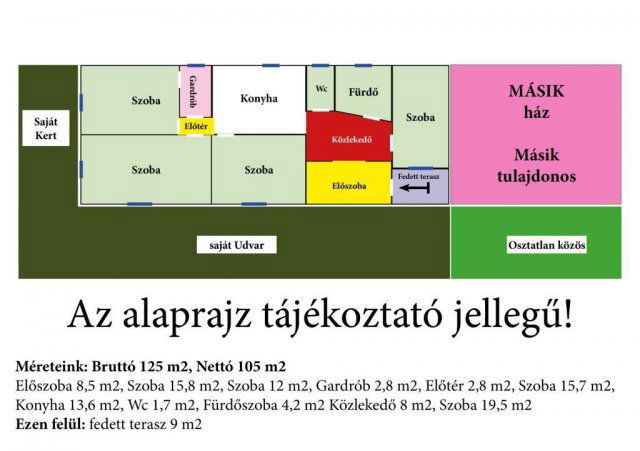 Saját Kert

Szoba

Gardrób

Előtér

Konyha

Wc

Fürdő

Szoba

Közlekedő

Szoba

Szoba

Előszoba

Fedett terasz

MÁSIK ház

Másik tulajdonos

saját Udvar

Osztatlan közös

Az alaprajz tájékoztató jellegű!

Méreteink: Bruttó 125 m2, Nettó 105 m2
Előszoba 8,5 m2, Szoba 15,8 m2, Szoba 12 m2, Gardrób 2,8 m2, Előtér 2,8 m2, Szoba 15,7 m2, Konyha 13,6 m2, Wc 1,7 m2, Fürdőszoba 4,2 m2 Közlekedő 8 m2, Szoba 19,5 m2
Ezen felül: fedett terasz 9 m2